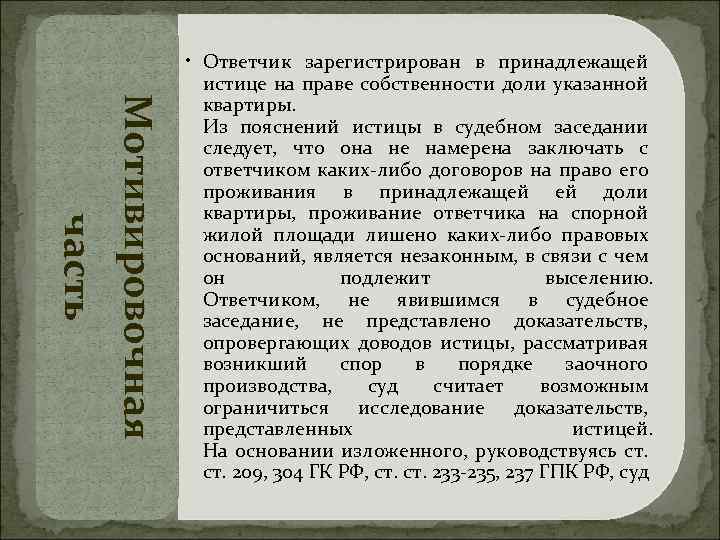 Мотивировочная часть

• Ответчик зарегистрирован в принадлежащей истице на праве собственности доли указанной квартиры.
Из пояснений истицы в судебном заседании следует, что она не намерена заключать с ответчиком каких-либо договоров на право его проживания в принадлежащей ей доли квартиры, проживание ответчика на спорной жилой площади лишено каких-либо правовых оснований, является незаконным, в связи с чем он подлежит выселению.
Ответчиком, не явившимся в судебное заседание, не представлено доказательств, опровергающих доводов истицы, рассматривая возникший спор в порядке заочного производства, суд считает возможным ограничиться исследование доказательств, представленных истицей.
На основании изложенного, руководствуясь ст. ст. 209, 304 ГК РФ, ст. ст. 233-235, 237 ГПК РФ, суд